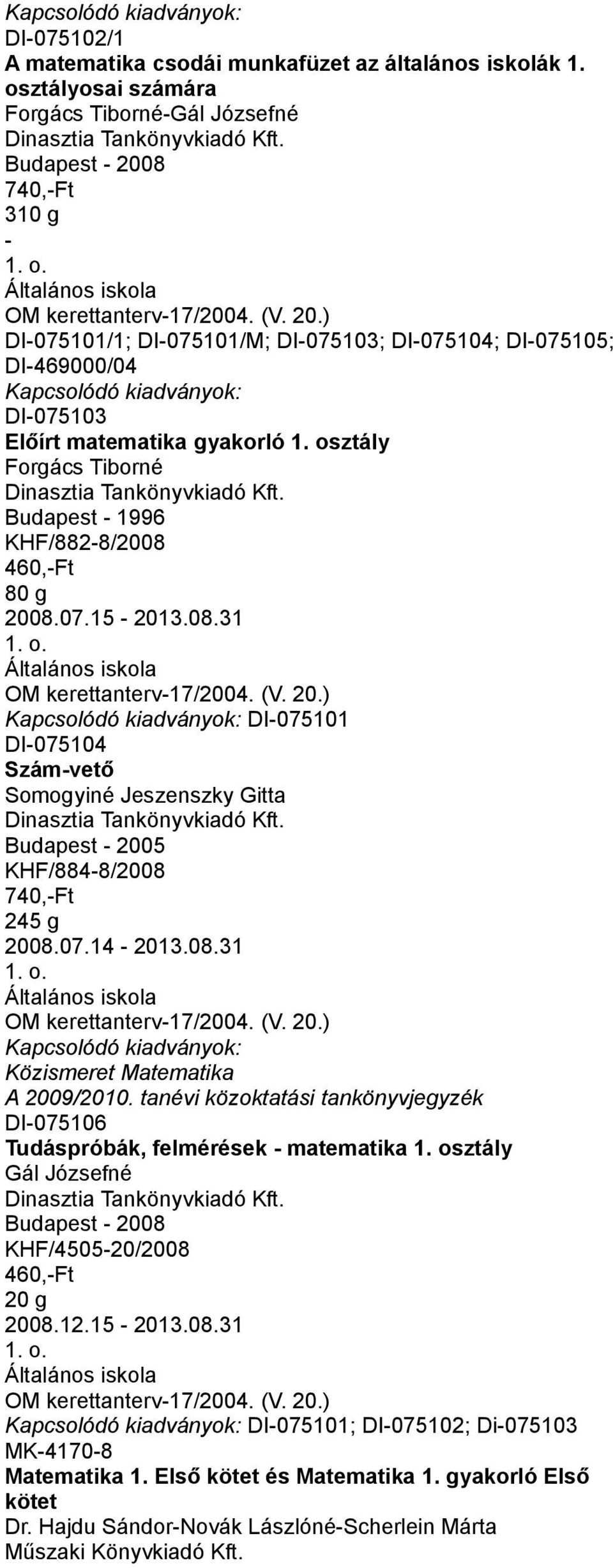 Kapcsolódó kiadványok:
DI-075102/1
A matematika csodái munkafüzet az általános iskolák 1. osztályosai számára
Forgács Tiborné-Gál Józsefné
Dinasztia Tankönyvkiadó Kft.
Budapest - 2008
740,-Ft
310 g
-
1. o.
Általános iskola
OM kerettanterv-17/2004. (V. 20.)
DI-075101/1; DI-075101/M; DI-075103; DI-075104; DI-075105; DI-469000/04
Kapcsolódó kiadványok:
DI-075103
Előírt matematika gyakorló 1. osztály
Forgács Tiborné
Dinasztia Tankönyvkiadó Kft.
Budapest - 1996
KHF/882-8/2008
460,-Ft
80 g
2008.07.15 - 2013.08.31
1. o.
Általános iskola
OM kerettanterv-17/2004. (V. 20.)
Kapcsolódó kiadványok: DI-075101
DI-075104
Szám-vető
Somogyiné Jeszenszky Gitta
Dinasztia Tankönyvkiadó Kft.
Budapest - 2005
KHF/884-8/2008
740,-Ft
245 g
2008.07.14 - 2013.08.31
1. o.
Általános iskola
OM kerettanterv-17/2004. (V. 20.)
Kapcsolódó kiadványok:
Közismeret Matematika
A 2009/2010. tanévi közoktatási tankönyvjegyzék
DI-075106
Tudáspróbák, felmérések - matematika 1. osztály
Gál Józsefné
Dinasztia Tankönyvkiadó Kft.
Budapest - 2008
KHF/4505-20/2008
460,-Ft
20 g
2008.12.15 - 2013.08.31
1. o.
Általános iskola
OM kerettanterv-17/2004. (V. 20.)
Kapcsolódó kiadványok: DI-075101; DI-075102; Di-075103
MK-4170-8
Matematika 1. Első kötet és Matematika 1. gyakorló Első kötet
Dr. Hajdu Sándor-Novák Lászlóné-Scherlein Márta
Műszaki Könyvkiadó Kft.